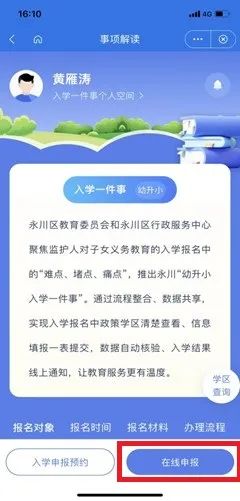 16:10 4G

事项解读

黄雁涛
入学一件事个人空间 >

入学一件事 幼升小

永川区教育委员会和永川区行政服务中心聚焦监护人对子女义务教育的入学报名中的“难点、堵点、痛点”，推出永川“幼升小入学一件事”。通过流程整合、数据共享，实现入学报名中政策学区清楚查看、信息填报一表提交，数据自动核验、入学结果线上通知，让教育服务更有温度。

学区查询

报名对象 报名时间 报名材料 办理流程

入学申报预约 在线申报